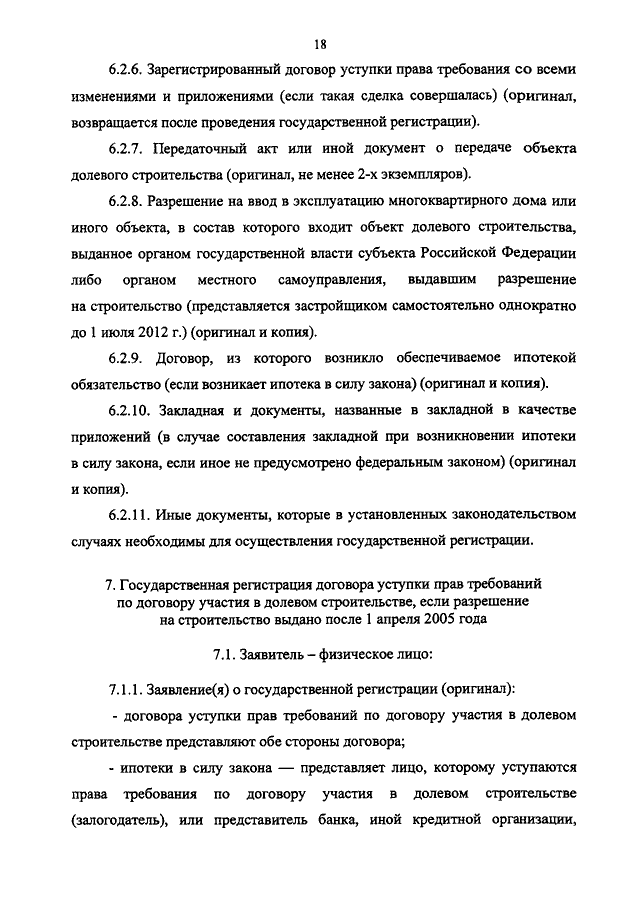 18

6.2.6. Зарегистрированный договор уступки права требования со всеми изменениями и приложениями (если такая сделка совершалась) (оригинал, возвращается после проведения государственной регистрации).

6.2.7. Передаточный акт или иной документ о передаче объекта долевого строительства (оригинал, не менее 2-х экземпляров).

6.2.8. Разрешение на ввод в эксплуатацию многоквартирного дома или иного объекта, в состав которого входит объект долевого строительства, выданное органом государственной власти субъекта Российской Федерации либо органом местного самоуправления, выдавшим разрешение на строительство (представляется застройщиком самостоятельно однократно до 1 июля 2012 г.) (оригинал и копия).

6.2.9. Договор, из которого возникло обеспечиваемое ипотекой обязательство (если возникает ипотека в силу закона) (оригинал и копия).

6.2.10. Закладная и документы, названные в закладной в качестве приложений (в случае составления закладной при возникновении ипотеки в силу закона, если иное не предусмотрено федеральным законом) (оригинал и копия).

6.2.11. Иные документы, которые в установленных законодательством случаях необходимы для осуществления государственной регистрации.

7. Государственная регистрация договора уступки прав требований по договору участия в долевом строительстве, если разрешение на строительство выдано после 1 апреля 2005 года

7.1. Заявитель – физическое лицо:

7.1.1. Заявление(я) о государственной регистрации (оригинал):

- договора уступки прав требований по договору участия в долевом строительстве представляют обе стороны договора;

- ипотеки в силу закона — представляет лицо, которому уступаются права требования по договору участия в долевом строительстве (залогодатель), или представитель банка, иной кредитной организации,